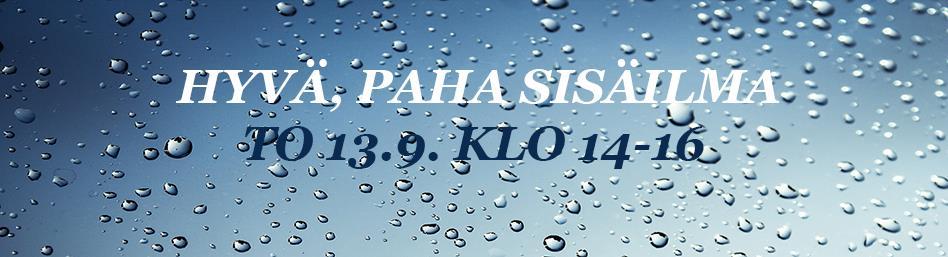 HYVÄ, PAHA SISÄILMA
TO 13.9. KLO 14-16